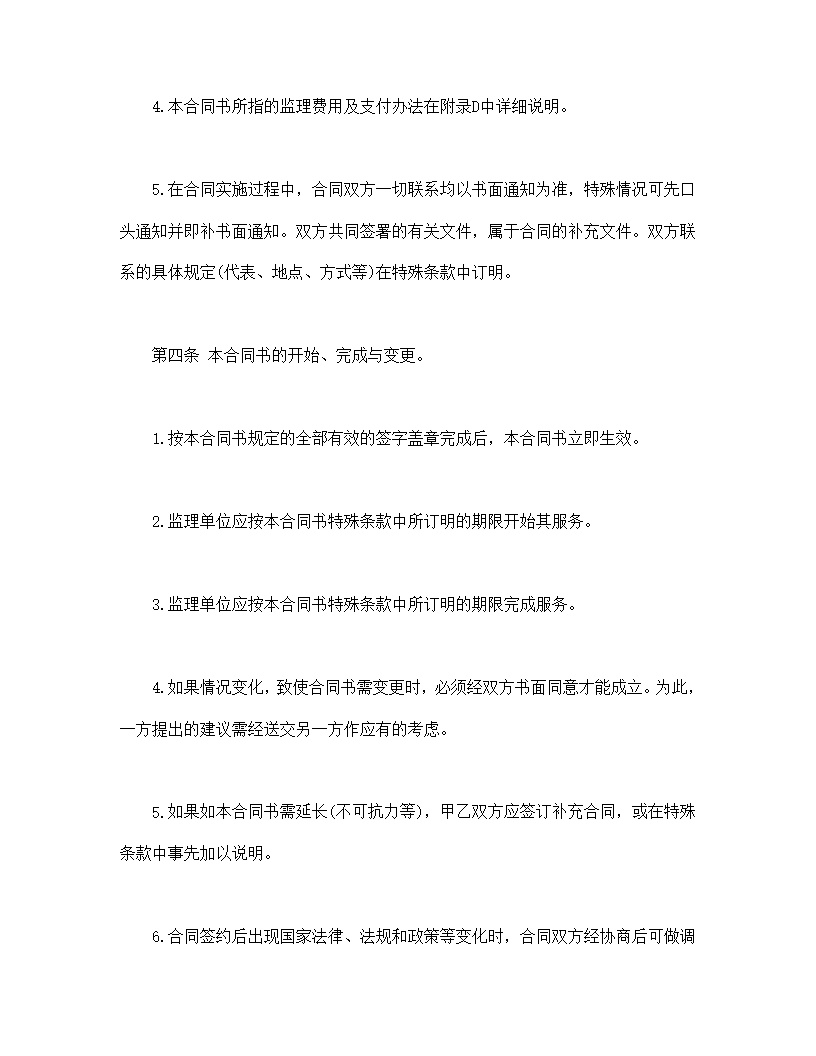 4.本合同书所指的监理费用及支付办法在附录D中详细说明。

5.在合同实施过程中，合同双方一切联系均以书面通知为准，特殊情况可先口头通知并即补书面通知。双方共同签署的有关文件，属于合同的补充文件。双方联系的具体规定(代表、地点、方式等)在特殊条款中订明。

第四条 本合同书的开始、完成与变更。

1.按本合同书规定的全部有效的签字盖章完成后，本合同书立即生效。

2.监理单位应按本合同书特殊条款中所订明的期限开始其服务。

3.监理单位应按本合同书特殊条款中所订明的期限完成服务。

4.如果情况变化，致使合同书需变更时，必须经双方书面同意才能成立。为此，一方提出的建议需经送交另一方作应有的考虑。

5.如果如本合同书需延长(不可抗力等)，甲乙双方应签订补充合同，或在特殊条款中事先加以说明。

6.合同签约后出现国家法律、法规和政策等变化时，合同双方经协商后可做调